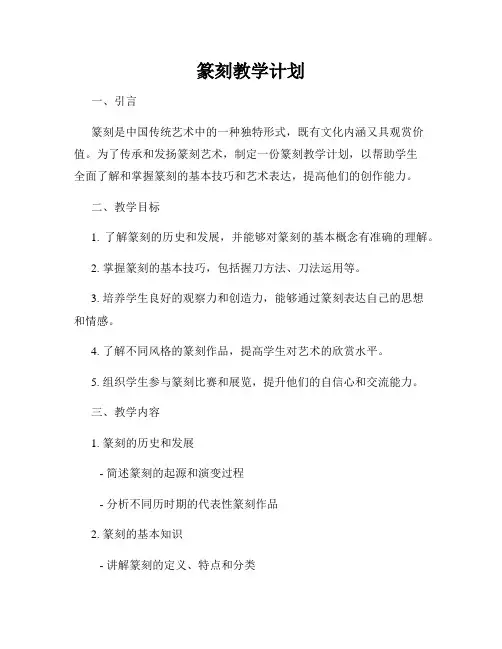 篆刻教学计划

一、引言

篆刻是中国传统艺术中的一种独特形式，既有文化内涵又具观赏价值。为了传承和发扬篆刻艺术，制定一份篆刻教学计划，以帮助学生全面了解和掌握篆刻的基本技巧和艺术表达，提高他们的创作能力。

二、教学目标

1. 了解篆刻的历史和发展，并能够对篆刻的基本概念有准确的理解。

2. 掌握篆刻的基本技巧，包括握刀方法、刀法运用等。

3. 培养学生良好的观察力和创造力，能够通过篆刻表达自己的思想和情感。

4. 了解不同风格的篆刻作品，提高学生对艺术的欣赏水平。

5. 组织学生参与篆刻比赛和展览，提升他们的自信心和交流能力。

三、教学内容

1. 篆刻的历史和发展

- 简述篆刻的起源和演变过程

- 分析不同历时期的代表性篆刻作品

2. 篆刻的基本知识

- 讲解篆刻的定义、特点和分类